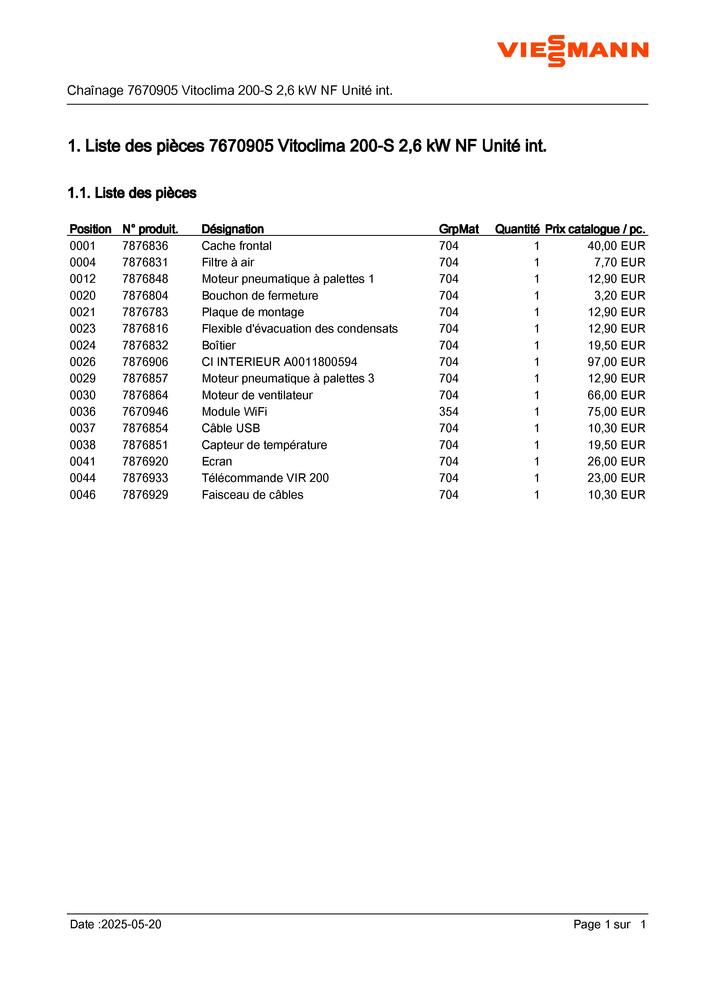 VIESSMANN

Chaînage 7670905 Vitoclima 200-S 2,6 kW NF Unité int.

1. Liste des pièces 7670905 Vitoclima 200-S 2,6 kW NF Unité int.

1.1. Liste des pièces

| Position | N° produit. | Désignation | GrpMat | Quantité | Prix catalogue / pc. |
|---|---|---|---|---|---|
| 0001 | 7876836 | Cache frontal | 704 | 1 | 40,00 EUR |
| 0004 | 7876831 | Filtre à air | 704 | 1 | 7,70 EUR |
| 0012 | 7876848 | Moteur pneumatique à palettes 1 | 704 | 1 | 12,90 EUR |
| 0020 | 7876804 | Bouchon de fermeture | 704 | 1 | 3,20 EUR |
| 0021 | 7876783 | Plaque de montage | 704 | 1 | 12,90 EUR |
| 0023 | 7876816 | Flexible d'évacuation des condensats | 704 | 1 | 12,90 EUR |
| 0024 | 7876832 | Boîtier | 704 | 1 | 19,50 EUR |
| 0026 | 7876906 | CI INTERIEUR A0011800594 | 704 | 1 | 97,00 EUR |
| 0029 | 7876857 | Moteur pneumatique à palettes 3 | 704 | 1 | 12,90 EUR |
| 0030 | 7876864 | Moteur de ventilateur | 704 | 1 | 66,00 EUR |
| 0036 | 7670946 | Module WiFi | 354 | 1 | 75,00 EUR |
| 0037 | 7876854 | Câble USB | 704 | 1 | 10,30 EUR |
| 0038 | 7876851 | Capteur de température | 704 | 1 | 19,50 EUR |
| 0041 | 7876920 | Ecran | 704 | 1 | 26,00 EUR |
| 0044 | 7876933 | Télécommande VIR 200 | 704 | 1 | 23,00 EUR |
| 0046 | 7876929 | Faisceau de câbles | 704 | 1 | 10,30 EUR |

Date :2025-05-20 Page 1 sur 1